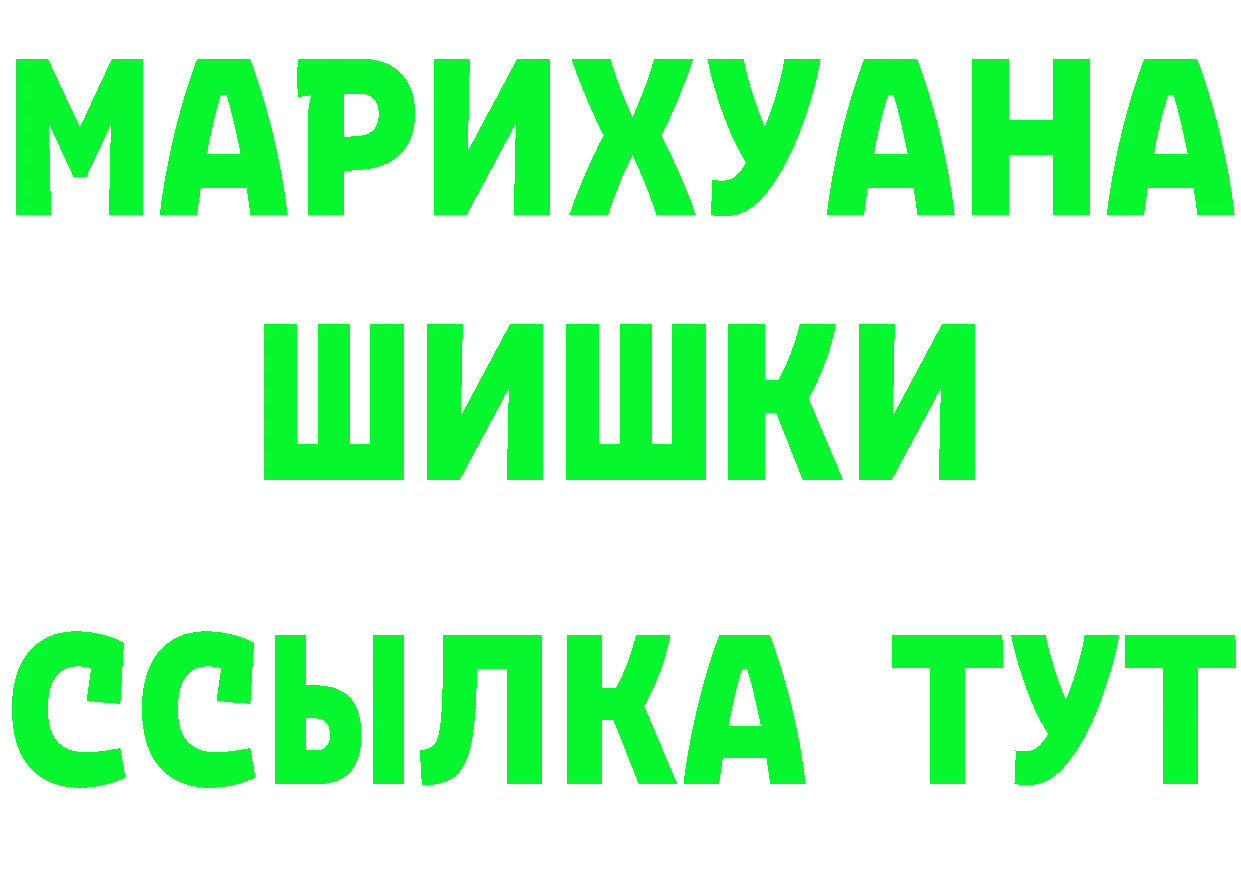 МАРИХУАНА
ШИШКИ
ССЫЛКА ТУТ